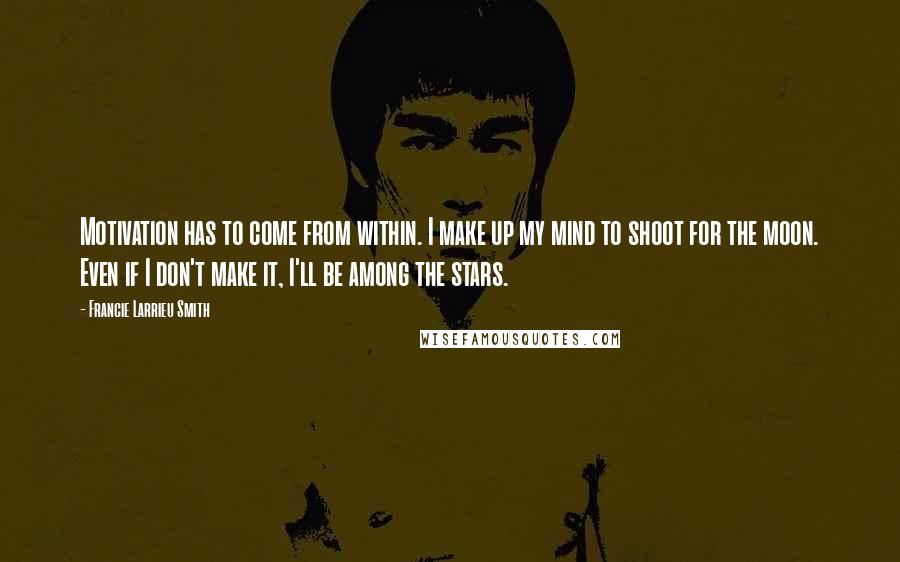 Motivation has to come from within. I make up my mind to shoot for the moon. Even if I don't make it, I'll be among the stars.

- Francie Larrieu Smith

WISEFAMOUSQUOTES.COM